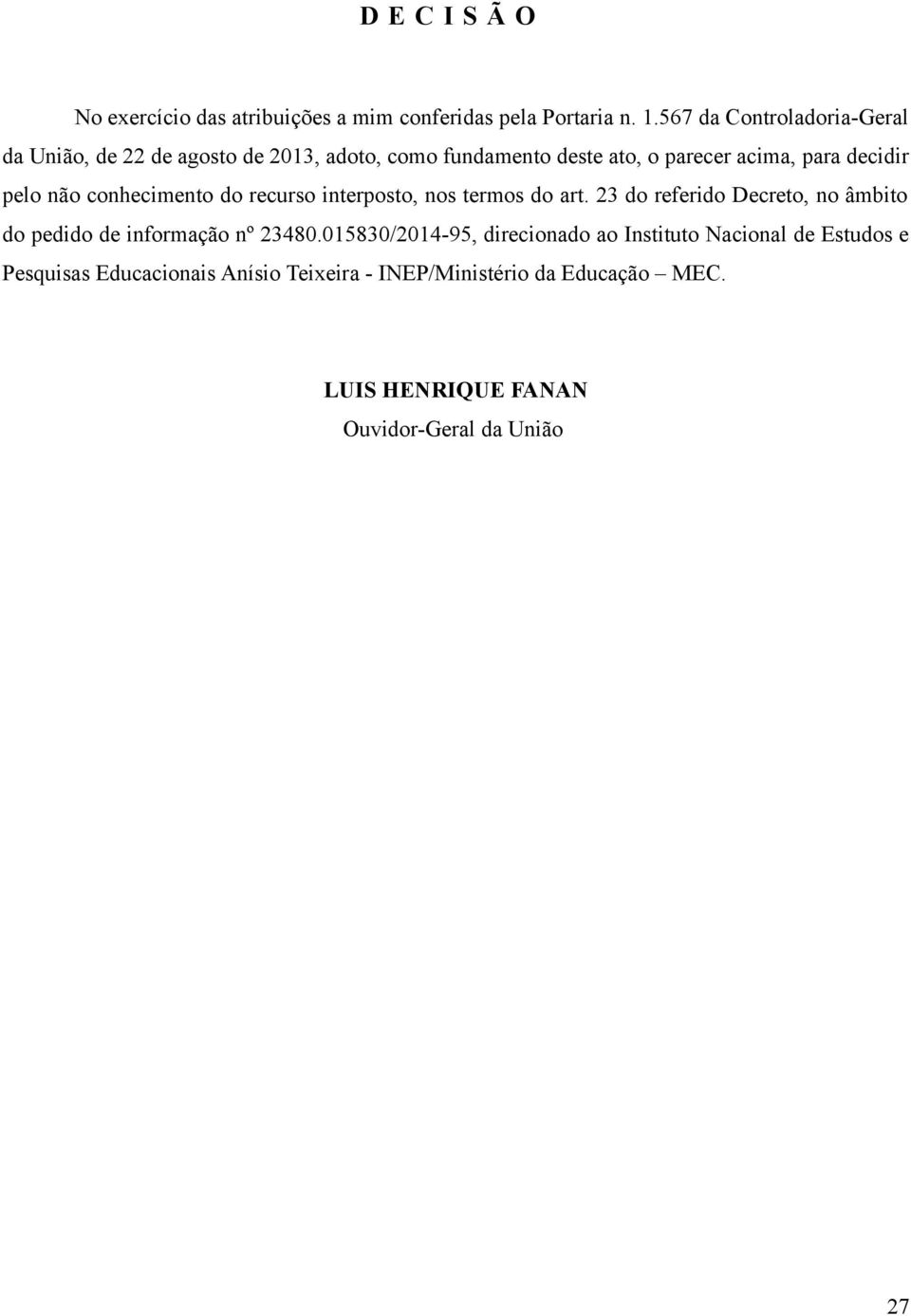 D E C I S Ã O

No exercício das atribuições a mim conferidas pela Portaria n. 1.567 da Controladoria-Geral da União, de 22 de agosto de 2013, adoto, como fundamento deste ato, o parecer acima, para decidir pelo não conhecimento do recurso interposto, nos termos do art. 23 do referido Decreto, no âmbito do pedido de informação nº 23480.015830/2014-95, direcionado ao Instituto Nacional de Estudos e Pesquisas Educacionais Anísio Teixeira - INEP/Ministério da Educação – MEC.

LUIS HENRIQUE FANAN
Ouvidor-Geral da União

27